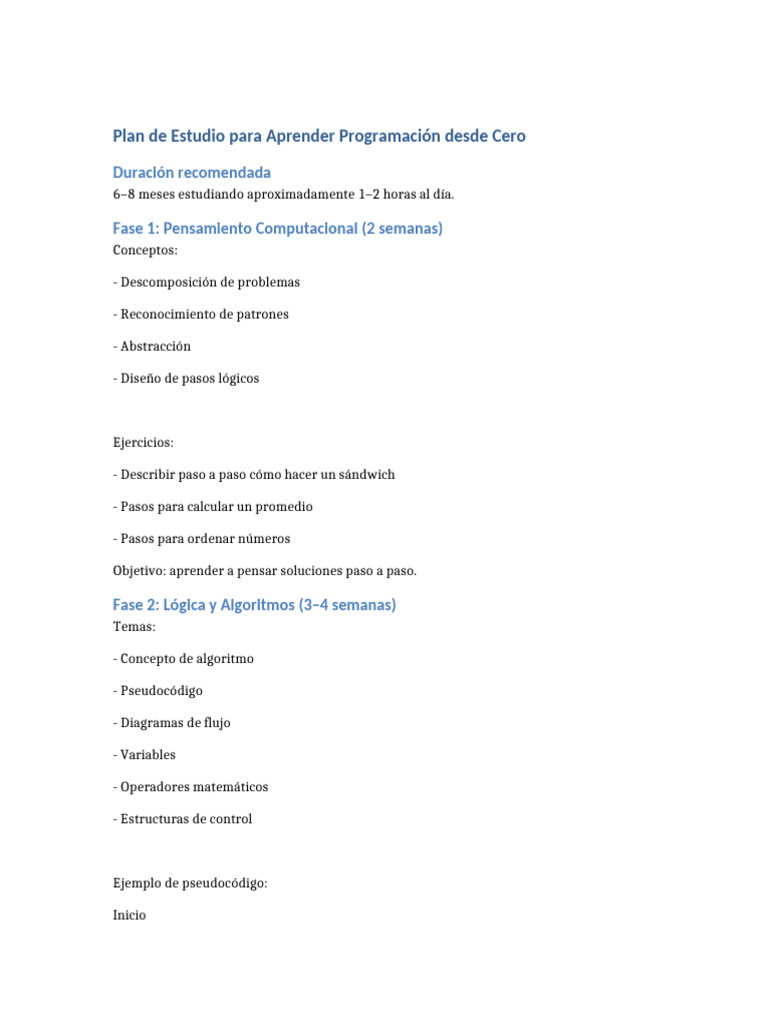 Plan de Estudio para Aprender Programación desde Cero

Duración recomendada
6–8 meses estudiando aproximadamente 1–2 horas al día.

Fase 1: Pensamiento Computacional (2 semanas)
Conceptos:

- Descomposición de problemas

- Reconocimiento de patrones

- Abstracción

- Diseño de pasos lógicos

Ejercicios:

- Describir paso a paso cómo hacer un sándwich

- Pasos para calcular un promedio

- Pasos para ordenar números

Objetivo: aprender a pensar soluciones paso a paso.

Fase 2: Lógica y Algoritmos (3–4 semanas)
Temas:

- Concepto de algoritmo

- Pseudocódigo

- Diagramas de flujo

- Variables

- Operadores matemáticos

- Estructuras de control

Ejemplo de pseudocódigo:

Inicio